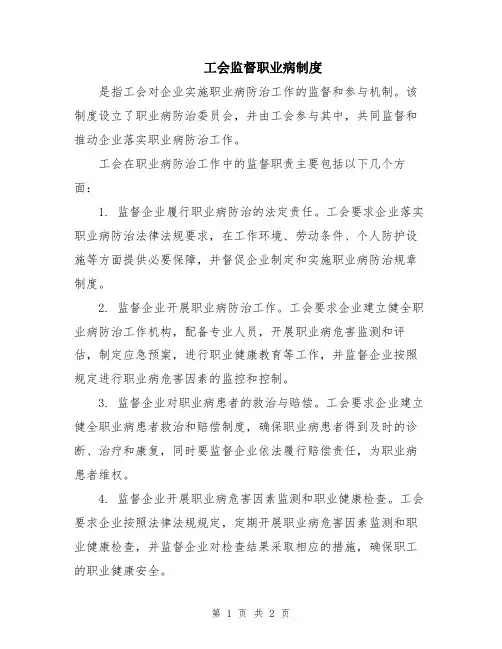 工会监督职业病制度

是指工会对企业实施职业病防治工作的监督和参与机制。该制度设立了职业病防治委员会，并由工会参与其中，共同监督和推动企业落实职业病防治工作。

工会在职业病防治工作中的监督职责主要包括以下几个方面：

1. 监督企业履行职业病防治的法定责任。工会要求企业落实职业病防治法律法规要求，在工作环境、劳动条件、个人防护设施等方面提供必要保障，并督促企业制定和实施职业病防治规章制度。

2. 监督企业开展职业病防治工作。工会要求企业建立健全职业病防治工作机构，配备专业人员，开展职业病危害监测和评估，制定应急预案，进行职业健康教育等工作，并监督企业按照规定进行职业病危害因素的监控和控制。

3. 监督企业对职业病患者的救治与赔偿。工会要求企业建立健全职业病患者救治和赔偿制度，确保职业病患者得到及时的诊断、治疗和康复，同时要监督企业依法履行赔偿责任，为职业病患者维权。

4. 监督企业开展职业病危害因素监测和职业健康检查。工会要求企业按照法律法规规定，定期开展职业病危害因素监测和职业健康检查，并监督企业对检查结果采取相应的措施，确保职工的职业健康安全。

第 1 页 共 2 页